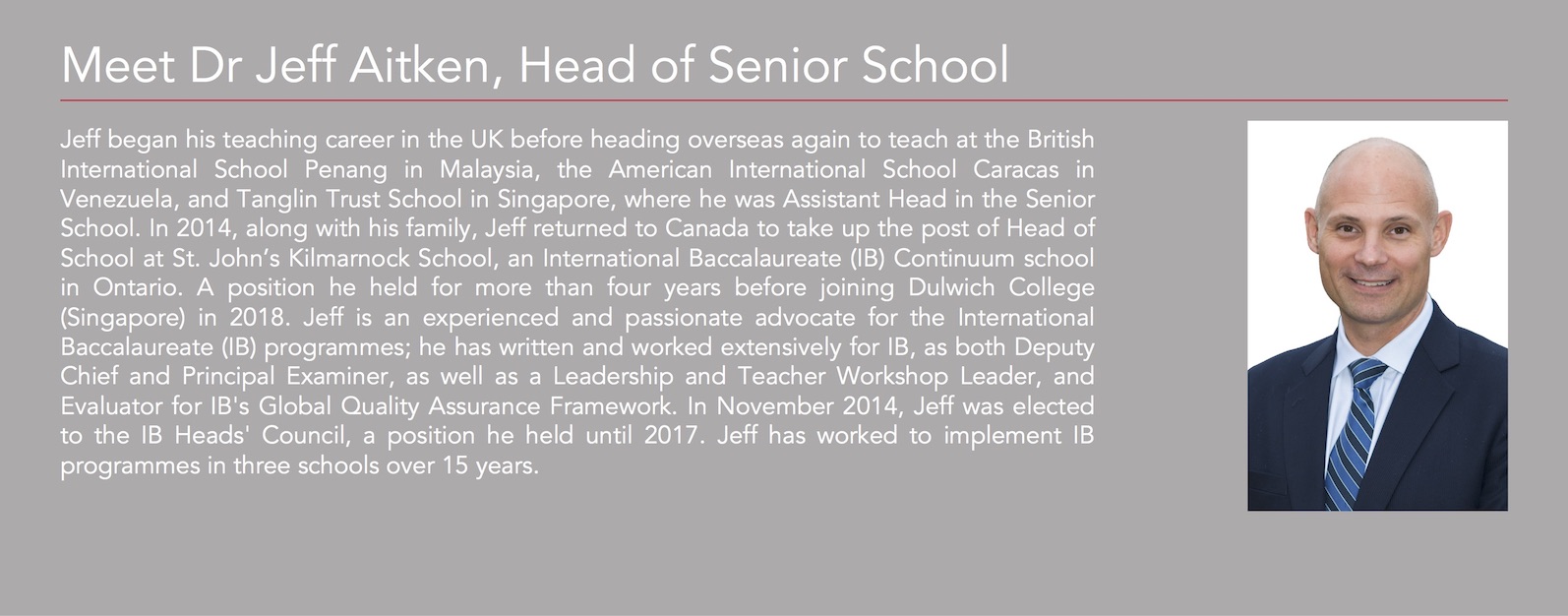 Meet Dr Jeff Aitken, Head of Senior School

Jeff began his teaching career in the UK before heading overseas again to teach at the British International School Penang in Malaysia, the American International School Caracas in Venezuela, and Tanglin Trust School in Singapore, where he was Assistant Head in the Senior School. In 2014, along with his family, Jeff returned to Canada to take up the post of Head of School at St. John's Kilmarnock School, an International Baccalaureate (IB) Continuum school in Ontario. A position he held for more than four years before joining Dulwich College (Singapore) in 2018. Jeff is an experienced and passionate advocate for the International Baccalaureate (IB) programmes; he has written and worked extensively for IB, as both Deputy Chief and Principal Examiner, as well as a Leadership and Teacher Workshop Leader, and Evaluator for IB's Global Quality Assurance Framework. In November 2014, Jeff was elected to the IB Heads' Council, a position he held until 2017. Jeff has worked to implement IB programmes in three schools over 15 years.